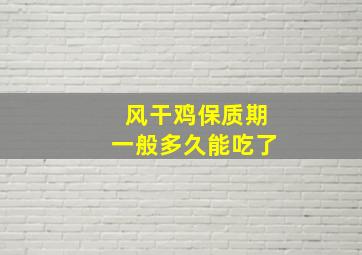 风干鸡保质期
一般多久能吃了